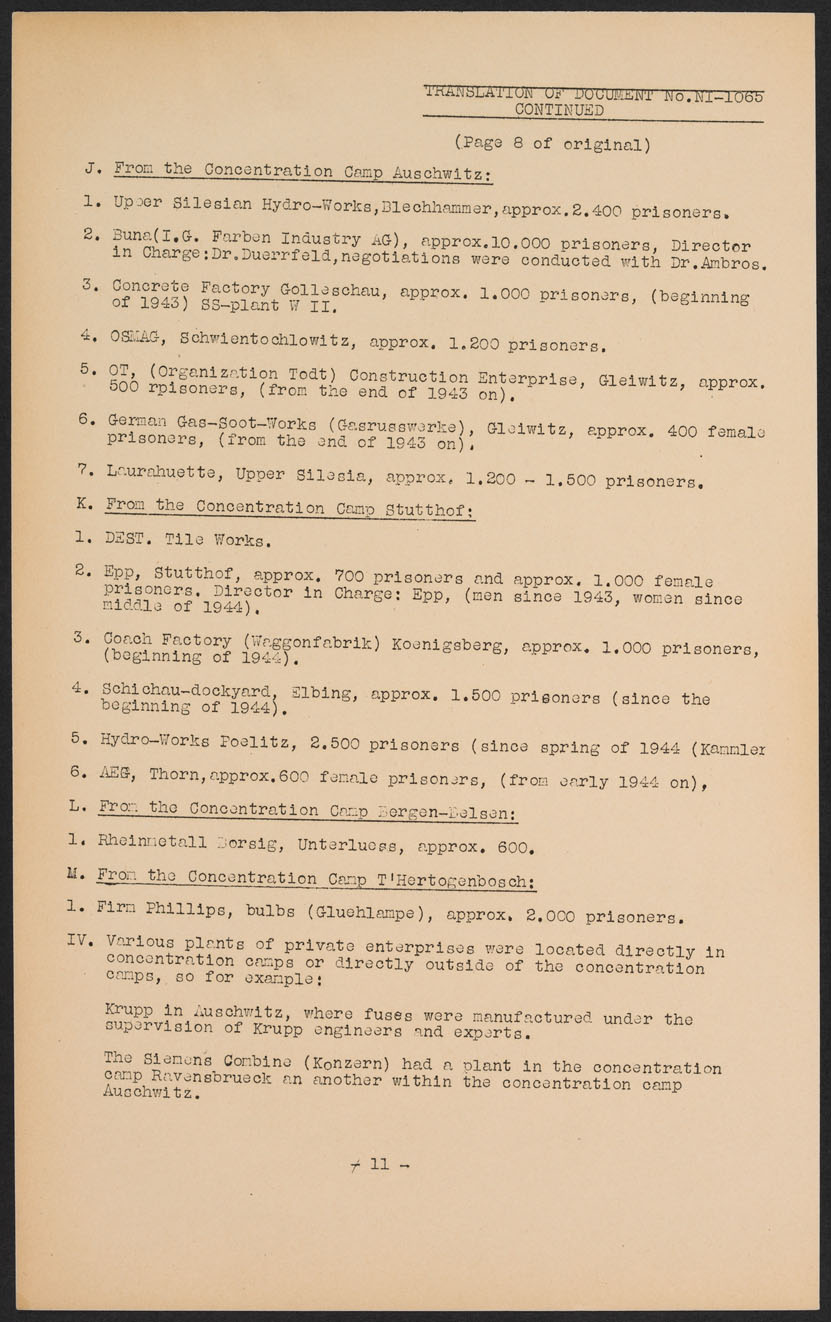 TRANSLATION OF DOCUMENT No.NI-1065
CONTINUED

(Page 8 of original)

J. From the Concentration Camp Auschwitz:

1. Upper Silesian Hydro-Works,Blechhammer,approx.2.400 prisoners.

2. Buna(I.G. Farben Industry AG), approx.10.000 prisoners, Director in Charge:Dr.Duerrfeld,negotiations were conducted with Dr.Ambros.

3. Concrete Factory Golleschau, approx. 1.000 prisoners, (beginning of 1943) SS-plant W II.

4. OSMAG, Schwientochlowitz, approx. 1.200 prisoners.

5. OT, (Organization Todt) Construction Enterprise, Gleiwitz, approx. 500 rpisoners, (from the end of 1943 on).

6. German Gas-Soot-Works (Gasrusswerke), Gleiwitz, approx. 400 female prisoners, (from the end of 1943 on).

7. Laurahuette, Upper Silesia, approx. 1.200 - 1.500 prisoners.

K. From the Concentration Camp Stutthof:

1. DEST. Tile Works.

2. Epp, Stutthof, approx. 700 prisoners and approx. 1.000 female prisoners. Director in Charge: Epp, (men since 1943, women since middle of 1944).

3. Coach Factory (Waggonfabrik) Koenigsberg, approx. 1.000 prisoners, (beginning of 1944).

4. Schichau-dockyard, Elbing, approx. 1.500 prisoners (since the beginning of 1944).

5. Hydro-Works Poelitz, 2.500 prisoners (since spring of 1944 (Kammler

6. AEG, Thorn,approx.600 female prisoners, (from early 1944 on),

L. From the Concentration Camp Bergen-Belsen:

1. Rheinmetall Borsig, Unterluess, approx. 600.

M. From the Concentration Camp T'Hertogenbosch:

1. Firm Phillips, bulbs (Gluehlampe), approx. 2.000 prisoners.

IV. Various plants of private enterprises were located directly in concentration camps or directly outside of the concentration camps, so for example:

Krupp in Auschwitz, where fuses were manufactured under the supervision of Krupp engineers and experts.

The Siemens Combine (Konzern) had a plant in the concentration camp Ravensbrueck an another within the concentration camp Auschwitz.

- 11 -